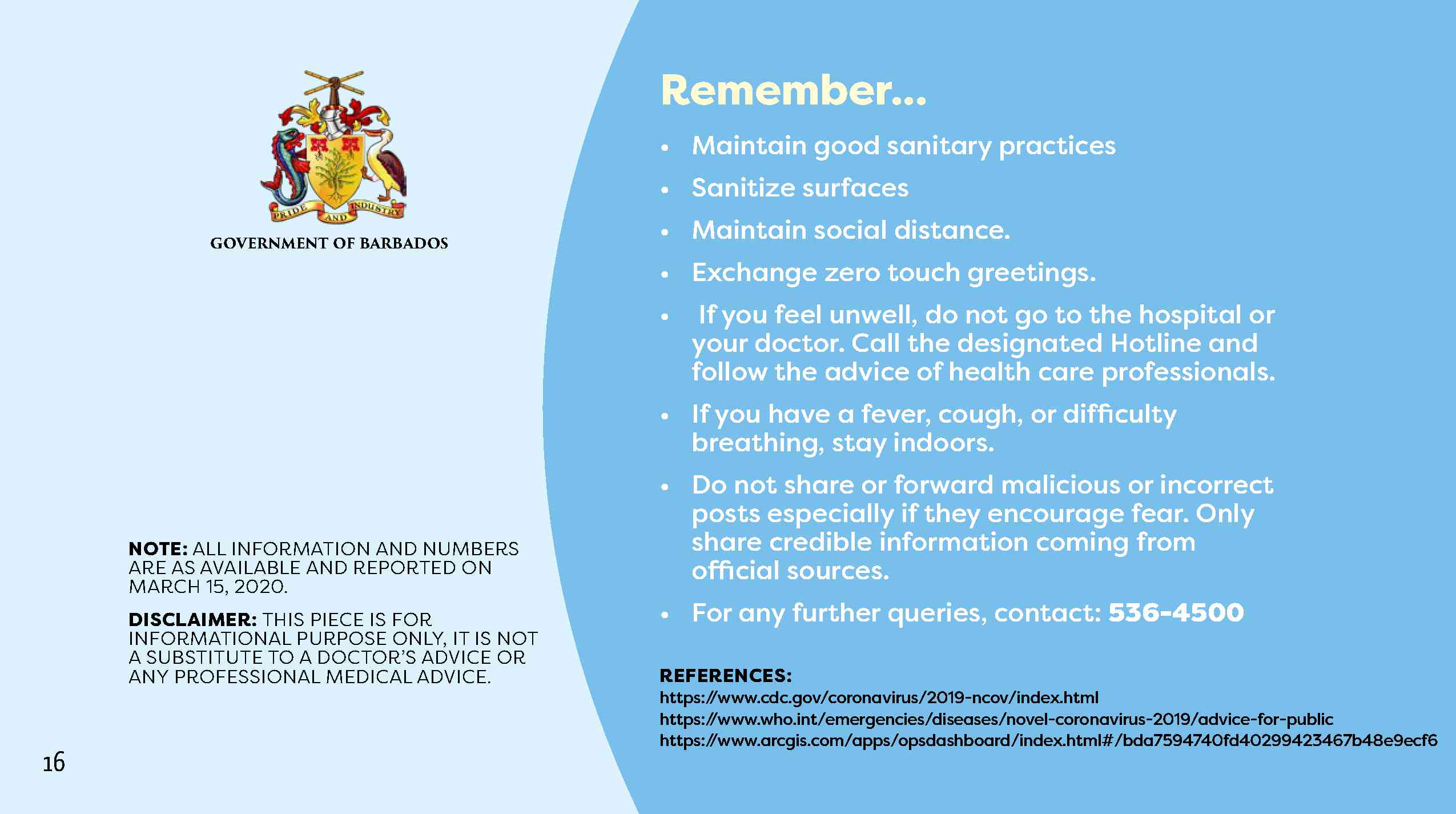 PRIDE AND INDUSTRY

GOVERNMENT OF BARBADOS

NOTE: ALL INFORMATION AND NUMBERS ARE AS AVAILABLE AND REPORTED ON MARCH 15, 2020.

DISCLAIMER: THIS PIECE IS FOR INFORMATIONAL PURPOSE ONLY, IT IS NOT A SUBSTITUTE TO A DOCTOR'S ADVICE OR ANY PROFESSIONAL MEDICAL ADVICE.

16

Remember...

• Maintain good sanitary practices
• Sanitize surfaces
• Maintain social distance.
• Exchange zero touch greetings.
• If you feel unwell, do not go to the hospital or your doctor. Call the designated Hotline and follow the advice of health care professionals.
• If you have a fever, cough, or difficulty breathing, stay indoors.
• Do not share or forward malicious or incorrect posts especially if they encourage fear. Only share credible information coming from official sources.
• For any further queries, contact: 536-4500

REFERENCES:
https://www.cdc.gov/coronavirus/2019-ncov/index.html
https://www.who.int/emergencies/diseases/novel-coronavirus-2019/advice-for-public
https://www.arcgis.com/apps/opsdashboard/index.html#/bda7594740fd40299423467b48e9ecf6